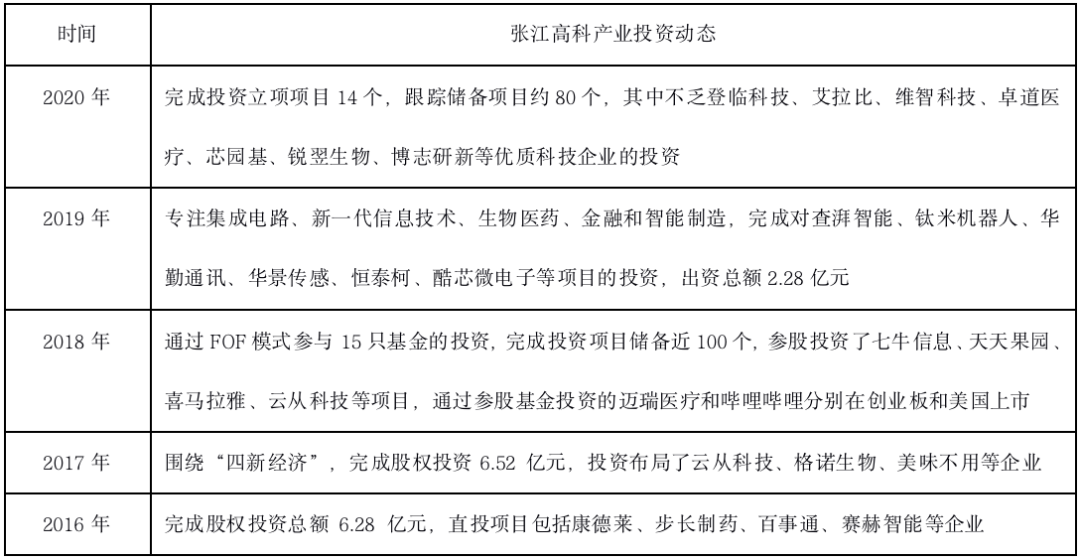 | 时间 | 张江高科产业投资动态 |
|---|---|
| 2020 年 | 完成投资立项项目 14 个，跟踪储备项目约 80 个，其中不乏登临科技、艾拉比、维智科技、卓道医疗、芯园基、锐翌生物、博志研新等优质科技企业的投资 |
| 2019 年 | 专注集成电路、新一代信息技术、生物医药、金融和智能制造，完成对查湃智能、钛米机器人、华勤通讯、华景传感、恒泰柯、酷芯微电子等项目的投资，出资总额 2.28 亿元 |
| 2018 年 | 通过 FOF 模式参与 15 只基金的投资，完成投资项目储备近 100 个，参股投资了七牛信息、天天果园、喜马拉雅、云从科技等项目，通过参股基金投资的迈瑞医疗和哔哩哔哩分别在创业板和美国上市 |
| 2017 年 | 围绕“四新经济”，完成股权投资 6.52 亿元，投资布局了云从科技、格诺生物、美味不用等企业 |
| 2016 年 | 完成股权投资总额 6.28 亿元，直投项目包括康德莱、步长制药、百事通、赛赫智能等企业 |